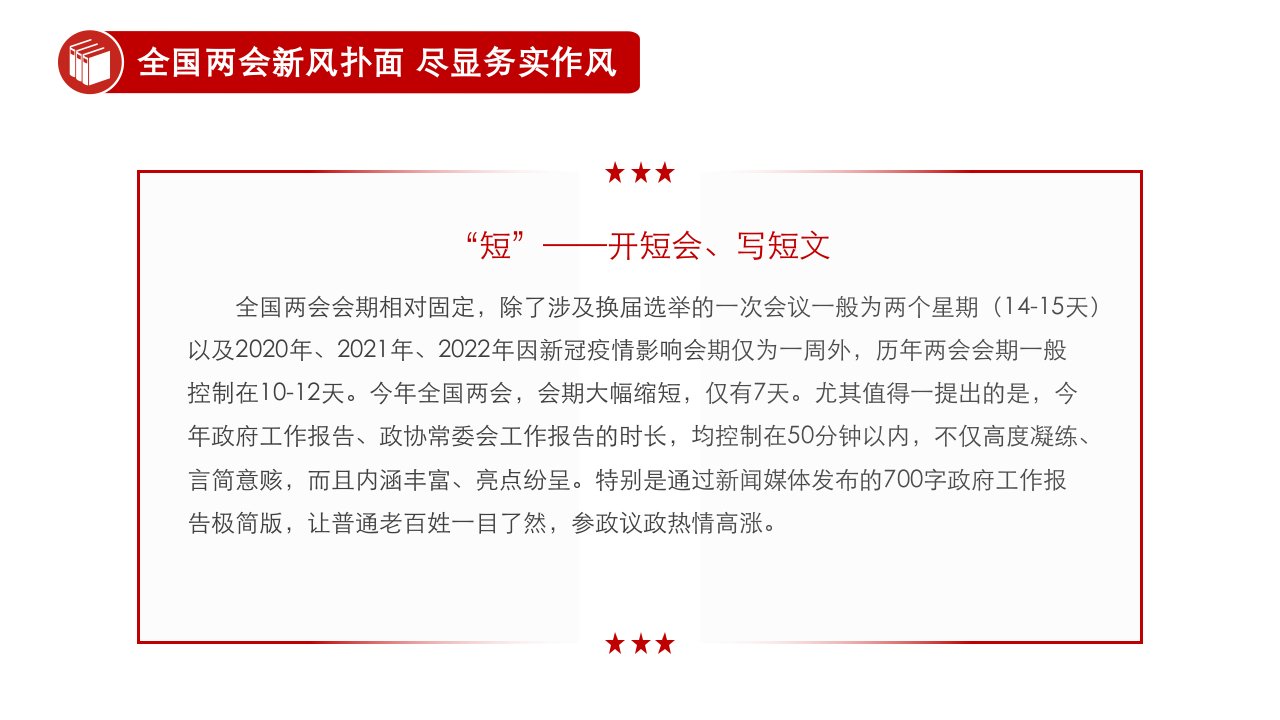 全国两会新风扑面 尽显务实作风

★★★

“短”——开短会、写短文

全国两会会期相对固定，除了涉及换届选举的一次会议一般为两个星期（14-15天）以及2020年、2021年、2022年因新冠疫情影响会期仅为一周外，历年两会会期一般控制在10-12天。今年全国两会，会期大幅缩短，仅有7天。尤其值得一提出的是，今年政府工作报告、政协常委会工作报告的时长，均控制在50分钟以内，不仅高度凝练、言简意赅，而且内涵丰富、亮点纷呈。特别是通过新闻媒体发布的700字政府工作报告极简版，让普通老百姓一目了然，参政议政热情高涨。

★★★